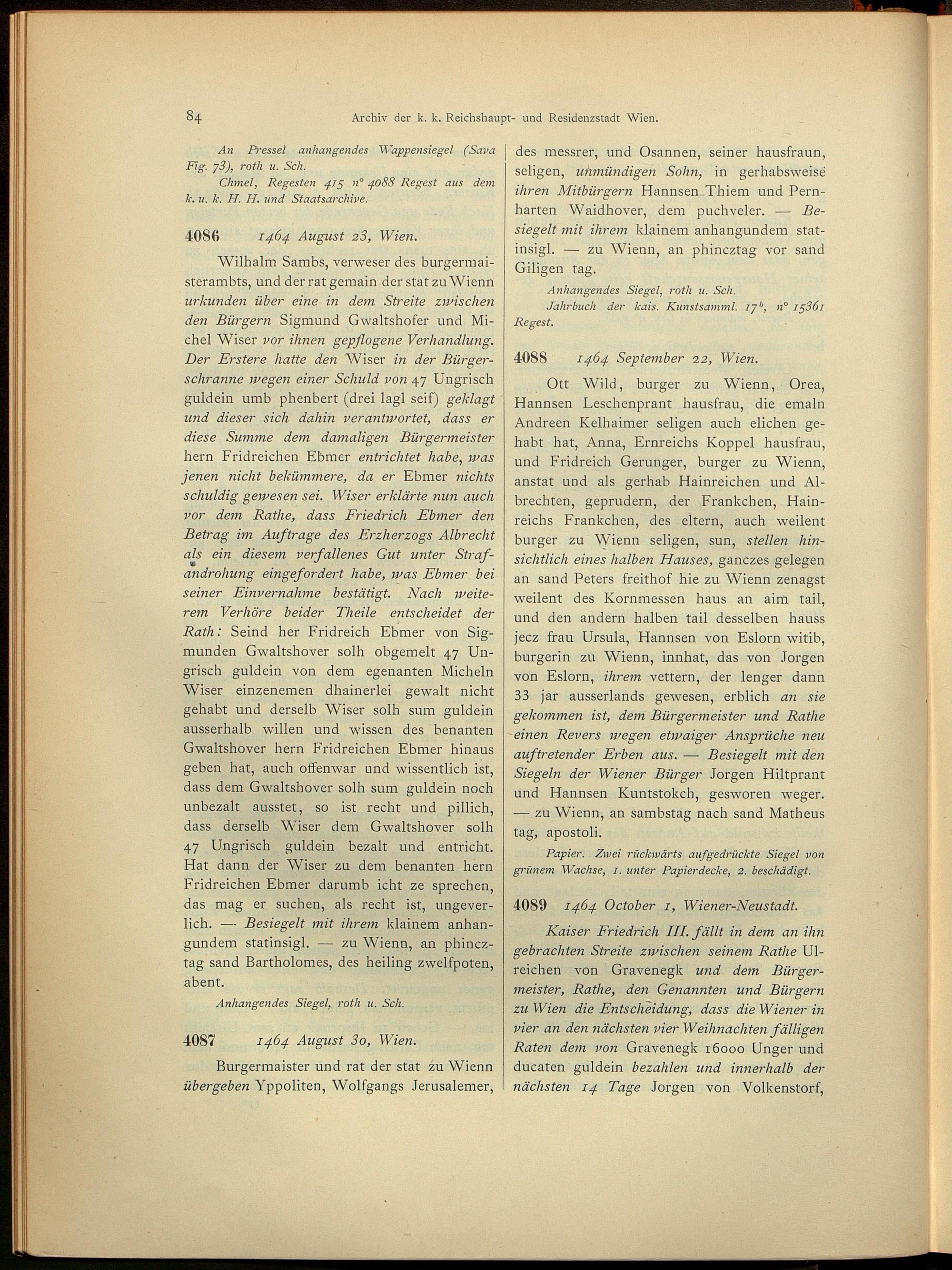 84 Archiv der k. k. Reichshaupt- und Residenzstadt Wien.

An Pressel anhangendes Wappensiegel (Sava Fig. 73), roth u. Sch.

Chmel, Regesten 415 n° 4088 Regest aus dem k. u. k. H. H. und Staatsarchive.

4086 1464 August 23, Wien.

Wilhalm Sambs, verweser des burgermaisterambts, und der rat gemain der stat zu Wienn urkunden über eine in dem Streite zwischen den Bürgern Sigmund Gwaltshofer und Michel Wiser vor ihnen gepflogene Verhandlung. Der Erstere hatte den Wiser in der Bürgerschranne wegen einer Schuld von 47 Ungrisch guldein umb phenbert (drei lagl seif) geklagt und dieser sich dahin verantwortet, dass er diese Summe dem damaligen Bürgermeister hern Fridreichen Ebmer entrichtet habe, was jenen nicht bekümmere, da er Ebmer nichts schuldig gewesen sei. Wiser erklärte nun auch vor dem Rathe, dass Friedrich Ebmer den Betrag im Auftrage des Erzherzogs Albrecht als ein diesem verfallenes Gut unter Strafandrohung eingefordert habe, was Ebmer bei seiner Einvernahme bestätigt. Nach weiterem Verhöre beider Theile entscheidet der Rath: Seind her Fridreich Ebmer von Sigmunden Gwaltshover solh obgemelt 47 Ungrisch guldein von dem egenanten Micheln Wiser einzenemen dhainerlei gewalt nicht gehabt und derselb Wiser solh sum guldein ausserhalb willen und wissen des benanten Gwaltshover hern Fridreichen Ebmer hinaus geben hat, auch offenwar und wissentlich ist, dass dem Gwaltshover solh sum guldein noch unbezalt ausstet, so ist recht und pillich, dass derselb Wiser dem Gwaltshover solh 47 Ungrisch guldein bezalt und entricht. Hat dann der Wiser zu dem benanten hern Fridreichen Ebmer darumb icht ze sprechen, das mag er suchen, als recht ist, ungeverlich. — Besiegelt mit ihrem klainem anhangundem statinsigl. — zu Wienn, an phincztag sand Bartholomes, des heiling zwelfpoten, abent.

Anhangendes Siegel, roth u. Sch.

4087 1464 August 30, Wien.

Burgermaister und rat der stat zu Wienn übergeben Yppoliten, Wolfgangs Jerusalemer, des messrer, und Osannen, seiner hausfraun, seligen, unmündigen Sohn, in gerhabsweise ihren Mitbürgern Hannsen Thiem und Pernharten Waidhover, dem puchveler. — Besiegelt mit ihrem klainem anhangundem statinsigl. — zu Wienn, an phincztag vor sand Giligen tag.

Anhangendes Siegel, roth u. Sch.

Jahrbuch der kais. Kunstsamml. $17^b$, n° 15361 Regest.

4088 1464 September 22, Wien.

Ott Wild, burger zu Wienn, Orea, Hannsen Leschenprant hausfrau, die emaln Andreen Kelhaimer seligen auch elichen gehabt hat, Anna, Ernreichs Koppel hausfrau, und Fridreich Gerunger, burger zu Wienn, anstat und als gerhab Hainreichen und Albrechten, geprudern, der Frankchen, Hainreichs Frankchen, des eltern, auch weilent burger zu Wienn seligen, sun, stellen hinsichtlich eines halben Hauses, ganczes gelegen an sand Peters freithof hie zu Wienn zenagst weilent des Kornmessen haus an aim tail, und den andern halben tail desselben hauss jecz frau Ursula, Hannsen von Eslorn witib, burgerin zu Wienn, innhat, das von Jorgen von Eslorn, ihrem vettern, der lenger dann 33 jar ausserlands gewesen, erblich an sie gekommen ist, dem Bürgermeister und Rathe einen Revers wegen etwaiger Ansprüche neu auftretender Erben aus. — Besiegelt mit den Siegeln der Wiener Bürger Jorgen Hiltprant und Hannsen Kuntstokch, gesworen weger. — zu Wienn, an sambstag nach sand Matheus tag, apostoli.

Papier. Zwei rückwärts aufgedrückte Siegel von grünem Wachse, 1. unter Papierdecke, 2. beschädigt.

4089 1464 October 1, Wiener-Neustadt.

Kaiser Friedrich III. fällt in dem an ihn gebrachten Streite zwischen seinem Rathe Ulreichen von Gravenegk und dem Bürgermeister, Rathe, den Genannten und Bürgern zu Wien die Entscheidung, dass die Wiener in vier an den nächsten vier Weihnachten fälligen Raten dem von Gravenegk 16000 Unger und ducaten guldein bezahlen und innerhalb der nächsten 14 Tage Jorgen von Volkenstorf,